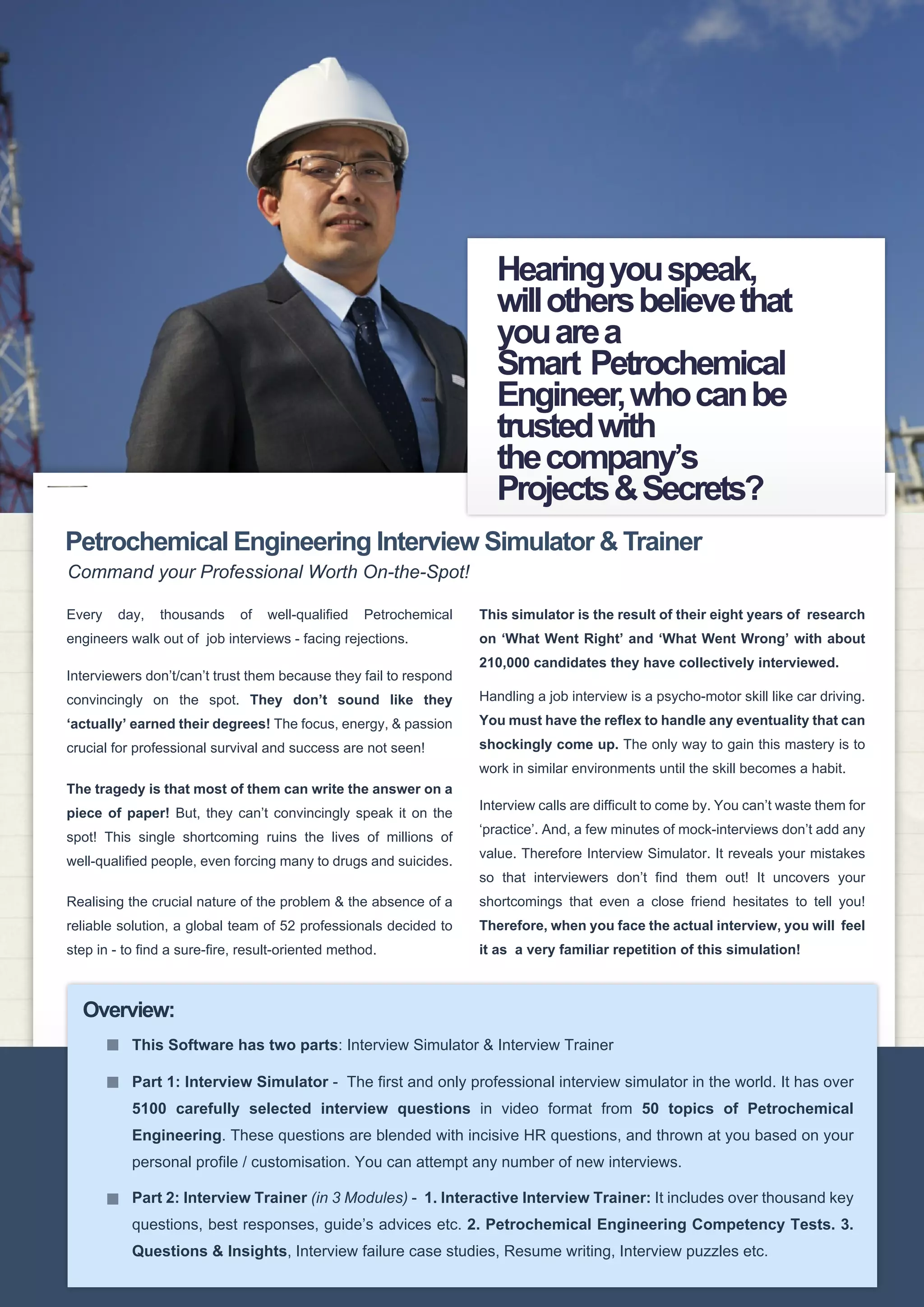 Hearing you speak, will others believe that you are a Smart Petrochemical Engineer, who can be trusted with the company's Projects & Secrets?

Petrochemical Engineering Interview Simulator & Trainer

Command your Professional Worth On-the-Spot!

Every day, thousands of well-qualified Petrochemical engineers walk out of job interviews - facing rejections.

Interviewers don't/can't trust them because they fail to respond convincingly on the spot. They don't sound like they 'actually' earned their degrees! The focus, energy, & passion crucial for professional survival and success are not seen!

The tragedy is that most of them can write the answer on a piece of paper! But, they can't convincingly speak it on the spot! This single shortcoming ruins the lives of millions of well-qualified people, even forcing many to drugs and suicides.

Realising the crucial nature of the problem & the absence of a reliable solution, a global team of 52 professionals decided to step in - to find a sure-fire, result-oriented method.

This simulator is the result of their eight years of research on 'What Went Right' and 'What Went Wrong' with about 210,000 candidates they have collectively interviewed.

Handling a job interview is a psycho-motor skill like car driving. You must have the reflex to handle any eventuality that can shockingly come up. The only way to gain this mastery is to work in similar environments until the skill becomes a habit.

Interview calls are difficult to come by. You can't waste them for 'practice'. And, a few minutes of mock-interviews don't add any value. Therefore Interview Simulator. It reveals your mistakes so that interviewers don't find them out! It uncovers your shortcomings that even a close friend hesitates to tell you! Therefore, when you face the actual interview, you will feel it as a very familiar repetition of this simulation!

Overview:

This Software has two parts: Interview Simulator & Interview Trainer

Part 1: Interview Simulator - The first and only professional interview simulator in the world. It has over 5100 carefully selected interview questions in video format from 50 topics of Petrochemical Engineering. These questions are blended with incisive HR questions, and thrown at you based on your personal profile / customisation. You can attempt any number of new interviews.

Part 2: Interview Trainer (in 3 Modules) - 1. Interactive Interview Trainer: It includes over thousand key questions, best responses, guide's advices etc. 2. Petrochemical Engineering Competency Tests. 3. Questions & Insights, Interview failure case studies, Resume writing, Interview puzzles etc.